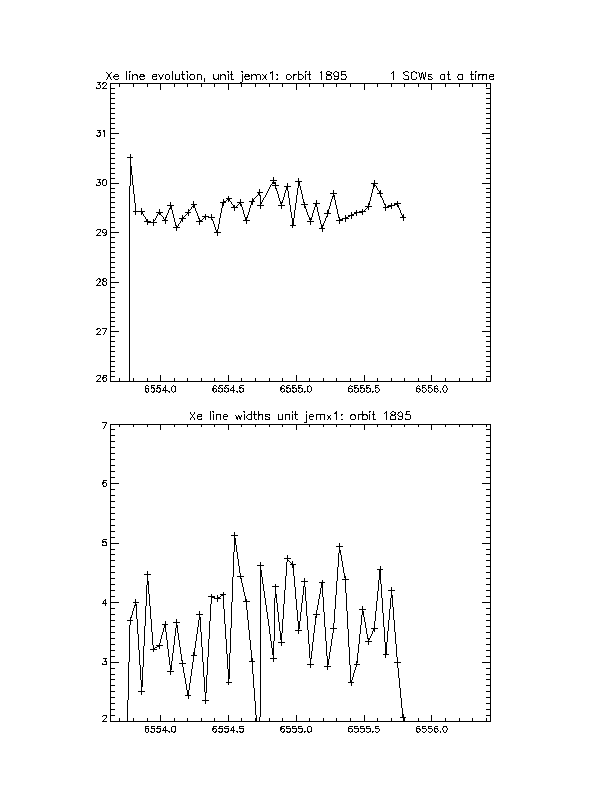 Xe line evolution, unit jemx1: orbit 1895 1 SCWs at a time

32
31
30
29
28
27
26

6554.0 6554.5 6555.0 6555.5 6556.0

Xe line widths unit jemx1: orbit 1895

7
6
5
4
3
2

6554.0 6554.5 6555.0 6555.5 6556.0